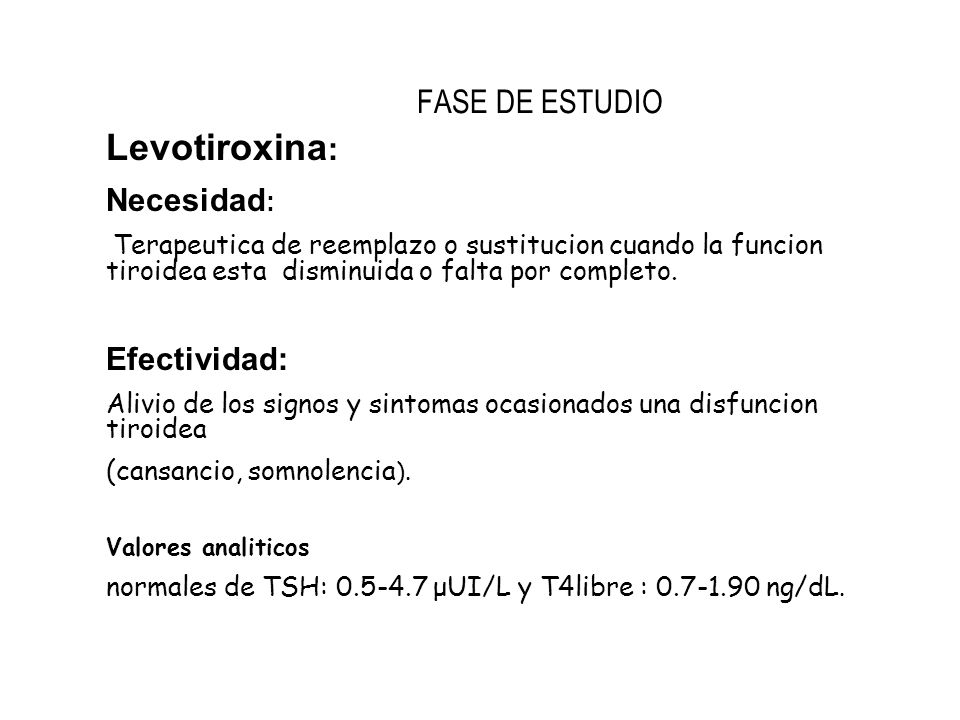 FASE DE ESTUDIO

Levotiroxina:

Necesidad:

Terapeutica de reemplazo o sustitucion cuando la funcion tiroidea esta disminuida o falta por completo.

Efectividad:

Alivio de los signos y sintomas ocasionados una disfuncion tiroidea

(cansancio, somnolencia).

Valores analiticos

normales de TSH: 0.5-4.7 µUI/L y T4libre : 0.7-1.90 ng/dL.